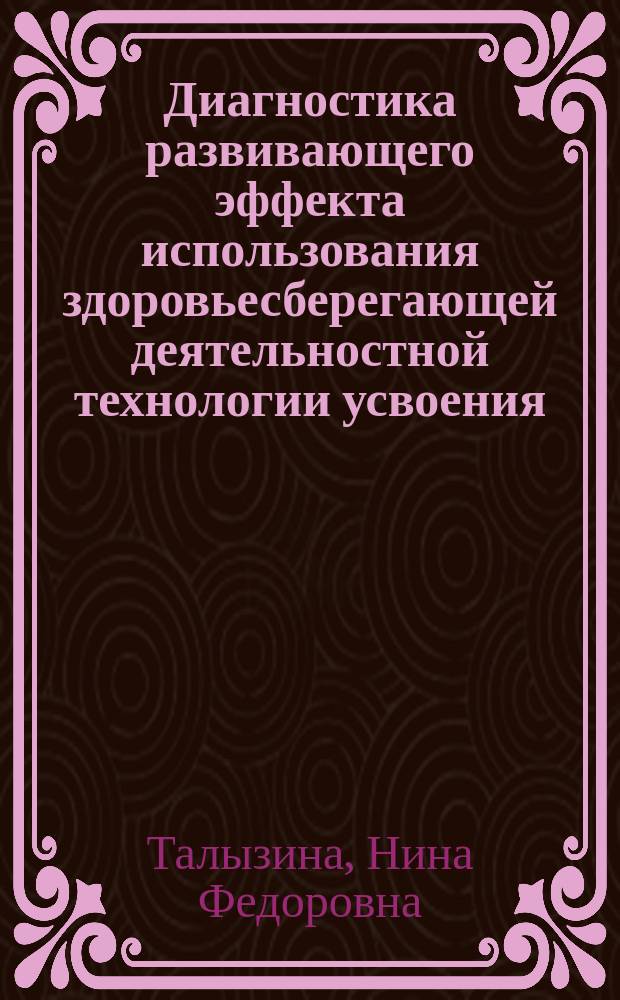 Диагностика развивающего эффекта использования здоровьесберегающей деятельностной технологии усвоения

Талызина, Нина Федоровна